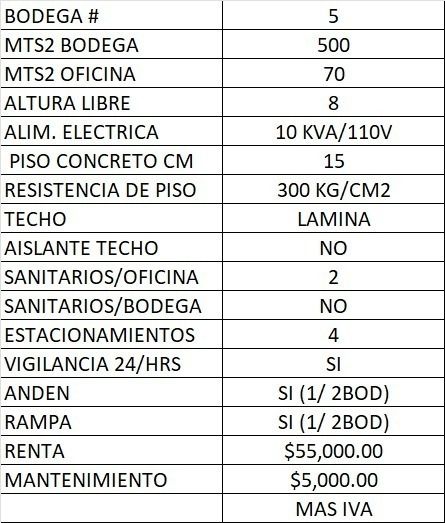 | BODEGA # | 5 |
|---|---|
| MTS2 BODEGA | 500 |
| MTS2 OFICINA | 70 |
| ALTURA LIBRE | 8 |
| ALIM. ELECTRICA | 10 KVA/110V |
| PISO CONCRETO CM | 15 |
| RESISTENCIA DE PISO | 300 KG/CM2 |
| TECHO | LAMINA |
| AISLANTE TECHO | NO |
| SANITARIOS/OFICINA | 2 |
| SANITARIOS/BODEGA | NO |
| ESTACIONAMIENTOS | 4 |
| VIGILANCIA 24/HRS | SI |
| ANDEN | SI (1/ 2BOD) |
| RAMPA | SI (1/ 2BOD) |
| RENTA | \$55,000.00 |
| MANTENIMIENTO | \$5,000.00 |
| | MAS IVA |